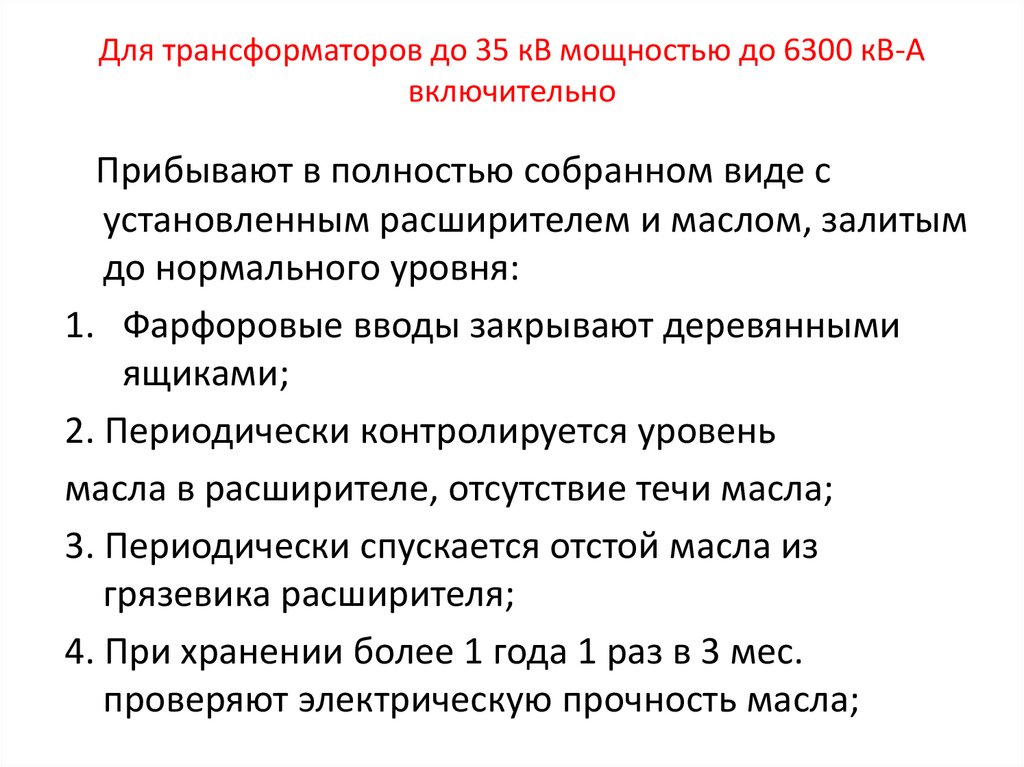 Для трансформаторов до 35 кВ мощностью до 6300 кВ-А включительно

Прибывают в полностью собранном виде с установленным расширителем и маслом, залитым до нормального уровня:

1. Фарфоровые вводы закрывают деревянными ящиками;

2. Периодически контролируется уровень масла в расширителе, отсутствие течи масла;

3. Периодически спускается отстой масла из грязевика расширителя;

4. При хранении более 1 года 1 раз в 3 мес. проверяют электрическую прочность масла;